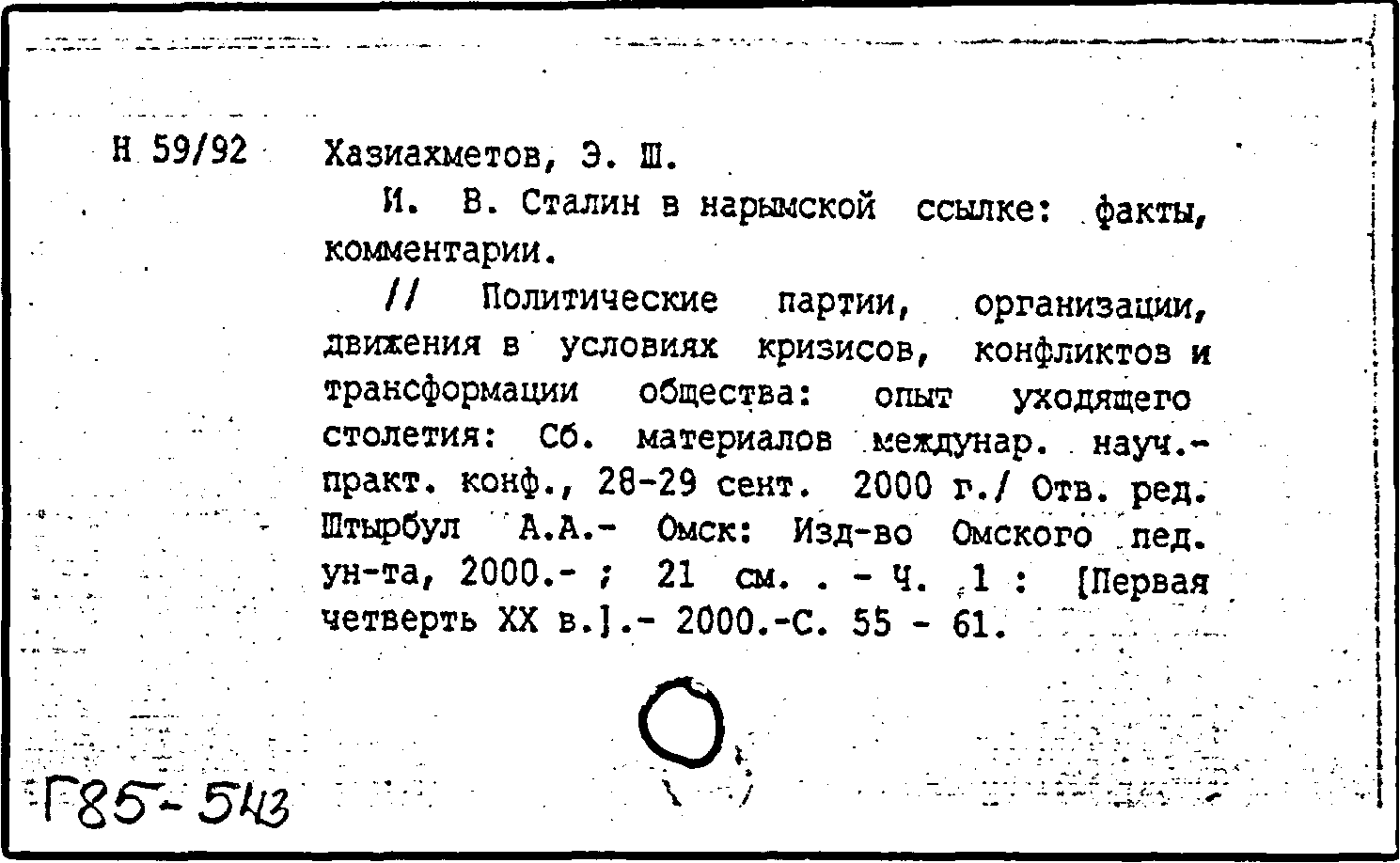 Н 59/92 Хазиахметов, Э. Ш.

И. В. Сталин в нарымской ссылке: факты, комментарии.

// Политические партии, организации, движения в условиях кризисов, конфликтов и трансформации общества: опыт уходящего столетия: Сб. материалов междунар. науч.-практ. конф., 28-29 сент. 2000 г./ Отв. ред. Штырбул А.А.- Омск: Изд-во Омского пед. ун-та, 2000.- ; 21 см. . - Ч. 1 : [Первая четверть XX в.].- 2000.-С. 55 - 61.

Г85-543